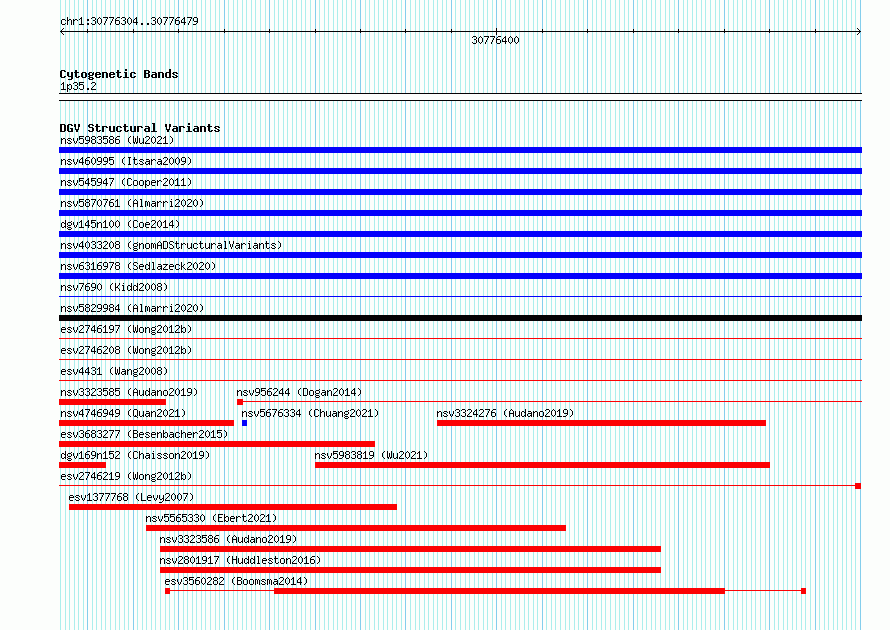 chr1:30776304..30776479

30776400

Cytogenetic Bands
1p35.2

DGV Structural Variants
nsv5983586 (Wu2021)
nsv460995 (Itsara2009)
nsv545947 (Cooper2011)
nsv5870761 (Almarri2020)
dgv145n100 (Coe2014)
nsv4033208 (gnomADStructuralVariants)
nsv6316978 (Sedlazeck2020)
nsv7690 (Kidd2008)
nsv5829984 (Almarri2020)
esv2746197 (Wong2012b)
esv2746208 (Wong2012b)
esv4431 (Wang2008)
nsv3323585 (Audano2019)
nsv956244 (Dogan2014)
nsv4746949 (Quan2021)
nsv5676334 (Chuang2021)
nsv3324276 (Audano2019)
esv3683277 (Besenbacher2015)
dgv169n152 (Chaisson2019)
nsv5983819 (Wu2021)
esv2746219 (Wong2012b)
esv1377768 (Levy2007)
nsv5565330 (Ebert2021)
nsv3323586 (Audano2019)
nsv2801917 (Huddleston2016)
esv3560282 (Boomsma2014)